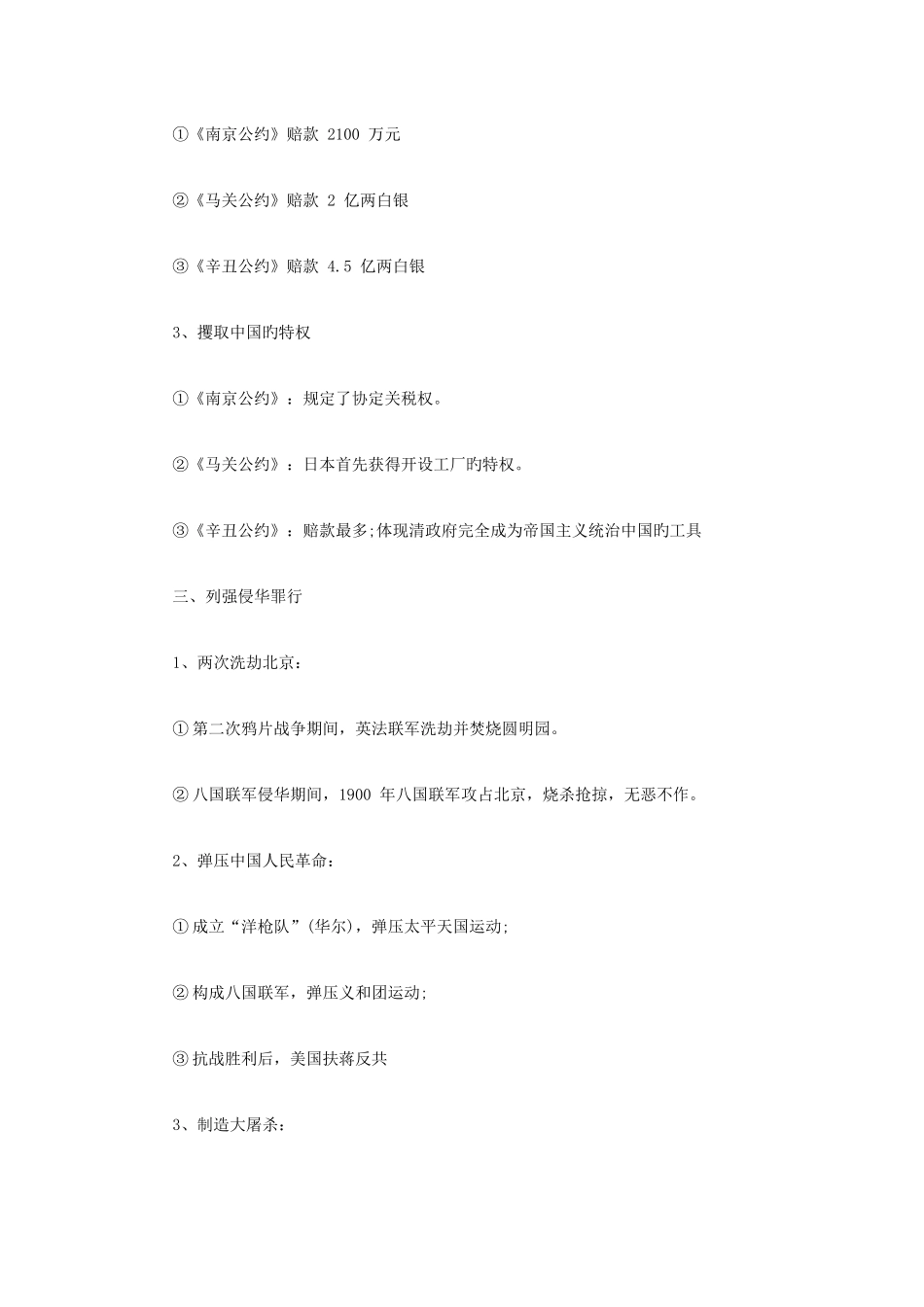 ①《南京公约》赔款 2100 万元

②《马关公约》赔款 2 亿两白银

③《辛丑公约》赔款 4.5 亿两白银

3、攫取中国旳特权

①《南京公约》：规定了协定关税权。

②《马关公约》：日本首先获得开设工厂旳特权。

③《辛丑公约》：赔款最多;体现清政府完全成为帝国主义统治中国旳工具

三、列强侵华罪行

1、两次洗劫北京：

①第二次鸦片战争期间，英法联军洗劫并焚烧圆明园。

②八国联军侵华期间，1900 年八国联军攻占北京，烧杀抢掠，无恶不作。

2、弹压中国人民革命：

①成立“洋枪队”(华尔)，弹压太平天国运动;

②构成八国联军，弹压义和团运动;

③抗战胜利后，美国扶蒋反共

3、制造大屠杀：